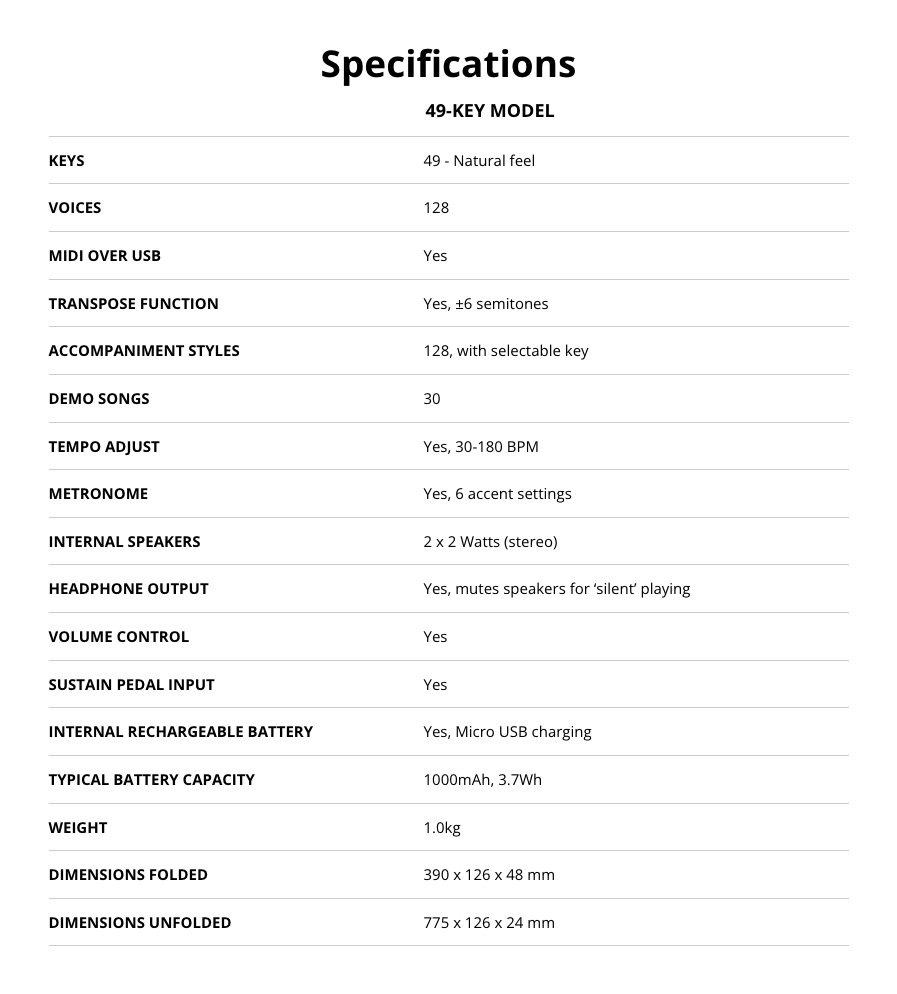 Specifications

|  | 49-KEY MODEL |
|---|---|
| KEYS | 49 - Natural feel |
| VOICES | 128 |
| MIDI OVER USB | Yes |
| TRANSPOSE FUNCTION | Yes, ±6 semitones |
| ACCOMPANIMENT STYLES | 128, with selectable key |
| DEMO SONGS | 30 |
| TEMPO ADJUST | Yes, 30-180 BPM |
| METRONOME | Yes, 6 accent settings |
| INTERNAL SPEAKERS | 2 x 2 Watts (stereo) |
| HEADPHONE OUTPUT | Yes, mutes speakers for 'silent' playing |
| VOLUME CONTROL | Yes |
| SUSTAIN PEDAL INPUT | Yes |
| INTERNAL RECHARGEABLE BATTERY | Yes, Micro USB charging |
| TYPICAL BATTERY CAPACITY | 1000mAh, 3.7Wh |
| WEIGHT | 1.0kg |
| DIMENSIONS FOLDED | 390 x 126 x 48 mm |
| DIMENSIONS UNFOLDED | 775 x 126 x 24 mm |